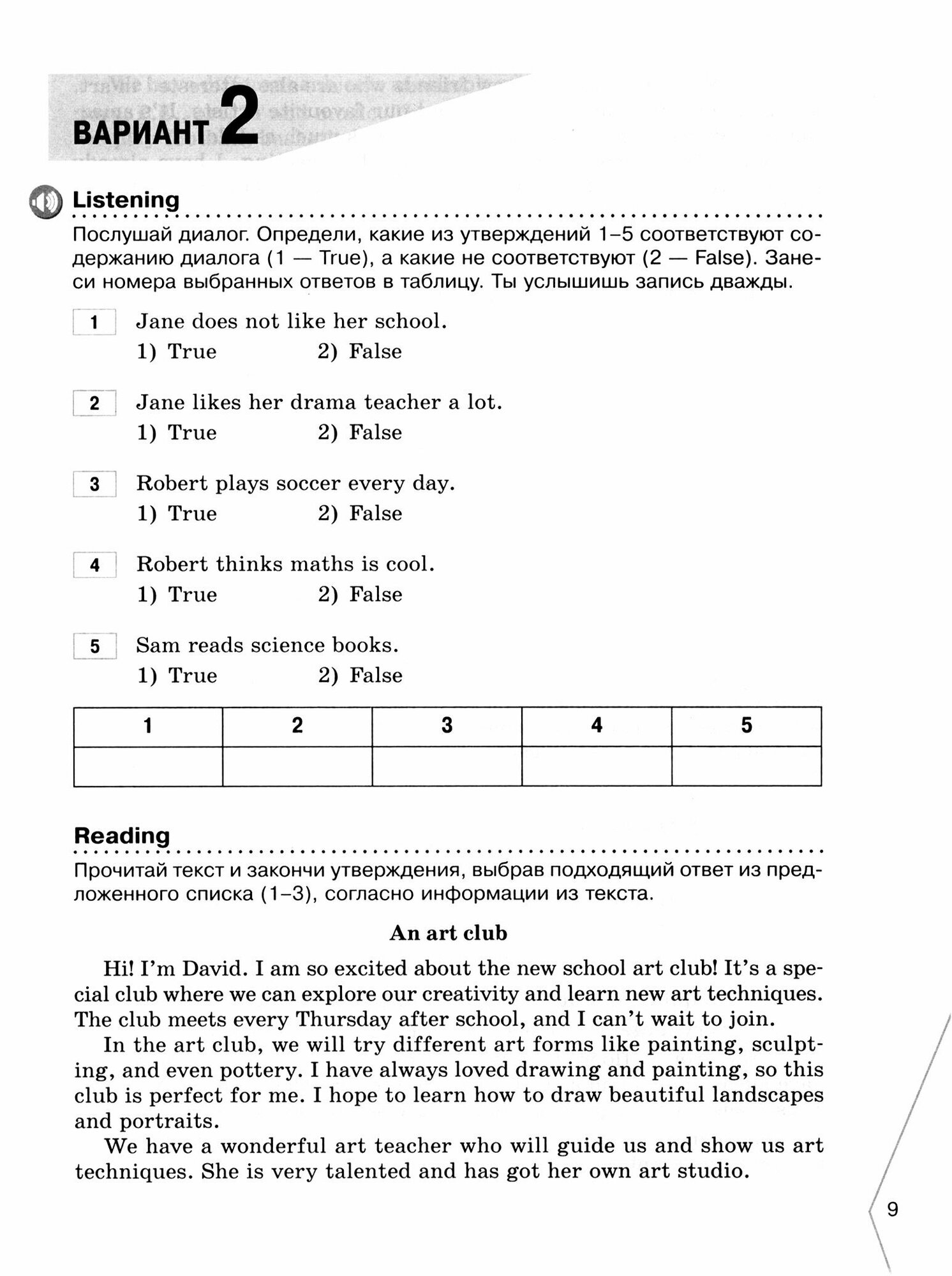 ВАРИАНТ 2

Listening

Послушай диалог. Определи, какие из утверждений 1–5 соответствуют содержанию диалога (1 — True), а какие не соответствуют (2 — False). Занеси номера выбранных ответов в таблицу. Ты услышишь запись дважды.

1 Jane does not like her school.
1) True 2) False

2 Jane likes her drama teacher a lot.
1) True 2) False

3 Robert plays soccer every day.
1) True 2) False

4 Robert thinks maths is cool.
1) True 2) False

5 Sam reads science books.
1) True 2) False

| 1 | 2 | 3 | 4 | 5 |
|---|---|---|---|---|
|  |  |  |  |  |

Reading

Прочитай текст и закончи утверждения, выбрав подходящий ответ из предложенного списка (1–3), согласно информации из текста.

An art club

Hi! I'm David. I am so excited about the new school art club! It's a special club where we can explore our creativity and learn new art techniques. The club meets every Thursday after school, and I can't wait to join.

In the art club, we will try different art forms like painting, sculpting, and even pottery. I have always loved drawing and painting, so this club is perfect for me. I hope to learn how to draw beautiful landscapes and portraits.

We have a wonderful art teacher who will guide us and show us art techniques. She is very talented and has got her own art studio.

9